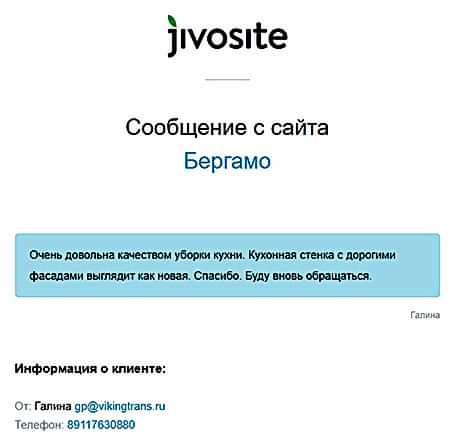 jivosite

Сообщение с сайта
Бергамо

Очень довольна качеством уборки кухни. Кухонная стенка с дорогими фасадами выглядит как новая. Спасибо. Буду вновь обращаться.

Галина

Информация о клиенте:

От: Галина gp@vikingtrans.ru
Телефон: 89117630880